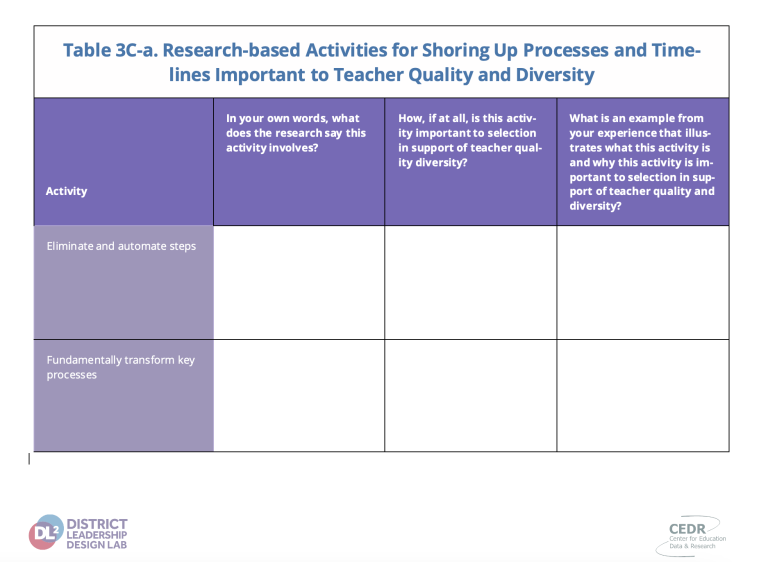 Table 3C-a. Research-based Activities for Shoring Up Processes and Timelines Important to Teacher Quality and Diversity

| Activity | In your own words, what does the research say this activity involves? | How, if at all, is this activity important to selection in support of teacher quality diversity? | What is an example from your experience that illustrates what this activity is and why this activity is important to selection in support of teacher quality and diversity? |
|---|---|---|---|
| Eliminate and automate steps | | | |
| Fundamentally transform key processes | | | |

DL² DISTRICT LEADERSHIP DESIGN LAB

CEDR Center for Education Data & Research